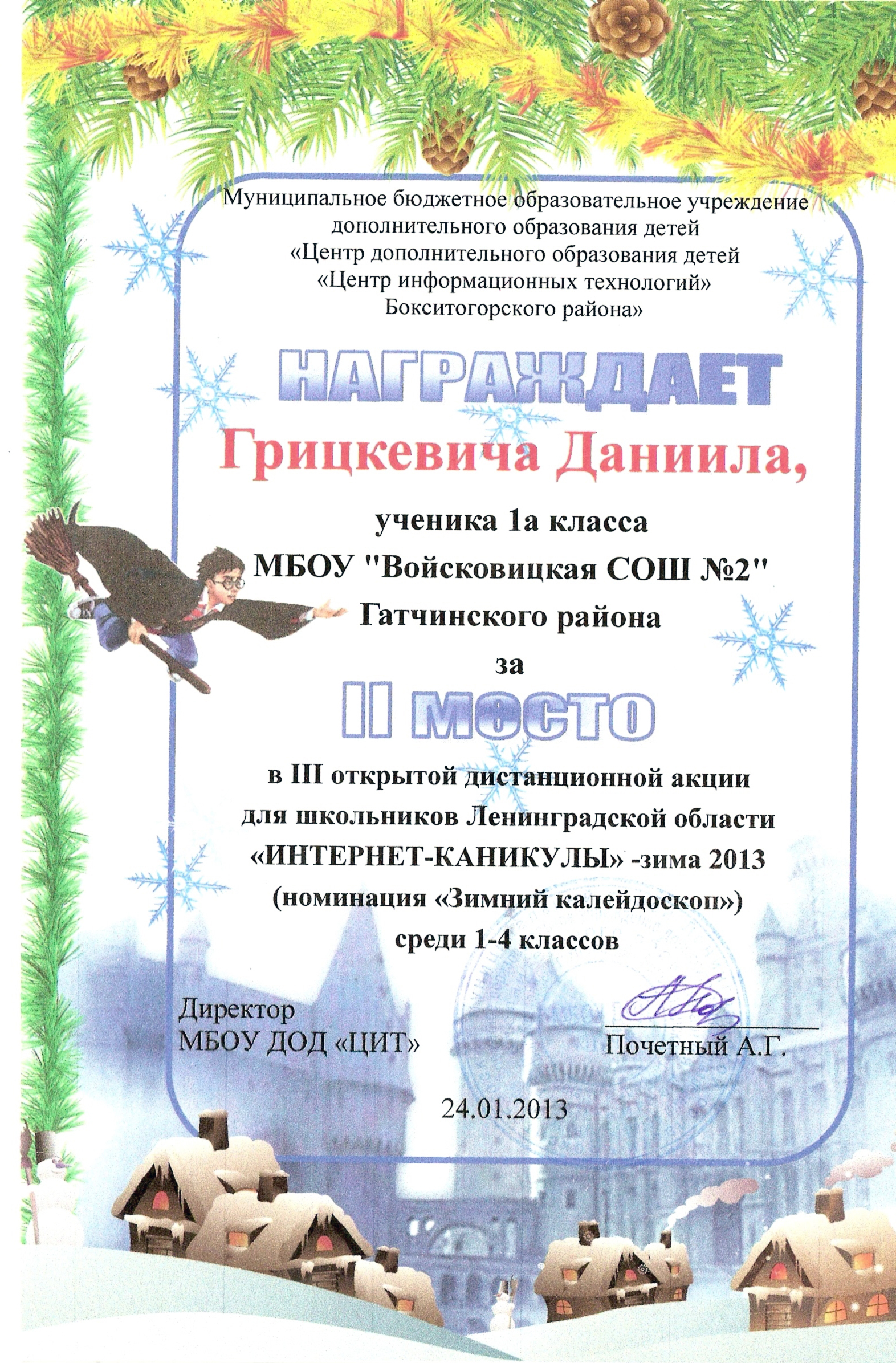 Муниципальное бюджетное образовательное учреждение дополнительного образования детей «Центр дополнительного образования детей «Центр информационных технологий» Бокситогорского района»

НАГРАЖДАЕТ

Грицкевича Даниила,

ученика 1а класса
МБОУ "Войсковицкая СОШ №2"
Гатчинского района
за

II место

в III открытой дистанционной акции для школьников Ленинградской области «ИНТЕРНЕТ-КАНИКУЛЫ» -зима 2013 (номинация «Зимний калейдоскоп») среди 1-4 классов

Директор
МБОУ ДОД «ЦИТ»

Почетный А.Г.

24.01.2013